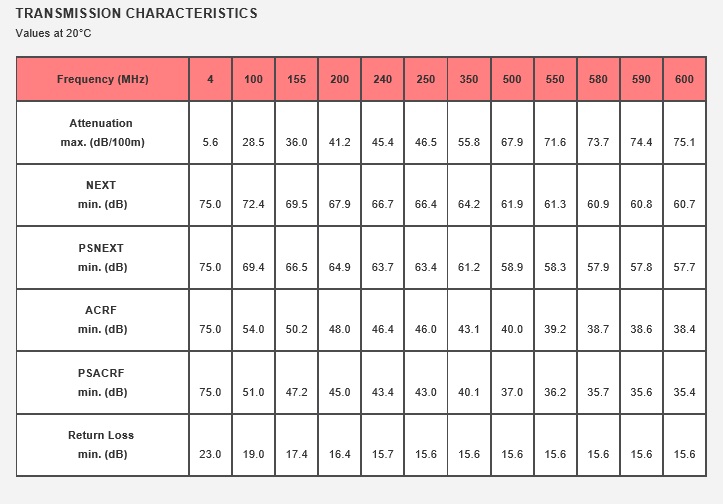 TRANSMISSION CHARACTERISTICS
Values at 20°C

| Frequency (MHz) | 4 | 100 | 155 | 200 | 240 | 250 | 350 | 500 | 550 | 580 | 590 | 600 |
|---|---|---|---|---|---|---|---|---|---|---|---|---|
| Attenuation max. (dB/100m) | 5.6 | 28.5 | 36.0 | 41.2 | 45.4 | 46.5 | 55.8 | 67.9 | 71.6 | 73.7 | 74.4 | 75.1 |
| NEXT min. (dB) | 75.0 | 72.4 | 69.5 | 67.9 | 66.7 | 66.4 | 64.2 | 61.9 | 61.3 | 60.9 | 60.8 | 60.7 |
| PSNEXT min. (dB) | 75.0 | 69.4 | 66.5 | 64.9 | 63.7 | 63.4 | 61.2 | 58.9 | 58.3 | 57.9 | 57.8 | 57.7 |
| ACRF min. (dB) | 75.0 | 54.0 | 50.2 | 48.0 | 46.4 | 46.0 | 43.1 | 40.0 | 39.2 | 38.7 | 38.6 | 38.4 |
| PSACRF min. (dB) | 75.0 | 51.0 | 47.2 | 45.0 | 43.4 | 43.0 | 40.1 | 37.0 | 36.2 | 35.7 | 35.6 | 35.4 |
| Return Loss min. (dB) | 23.0 | 19.0 | 17.4 | 16.4 | 15.7 | 15.6 | 15.6 | 15.6 | 15.6 | 15.6 | 15.6 | 15.6 |